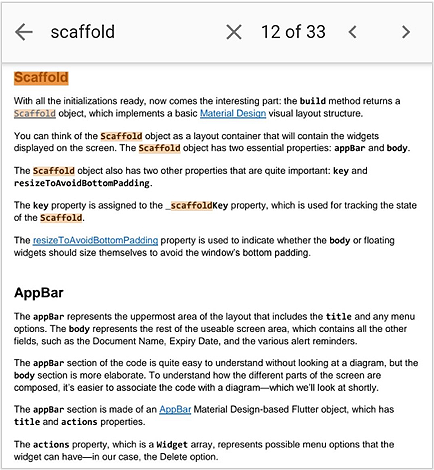 scaffold

12 of 33

Scaffold

With all the initializations ready, now comes the interesting part: the build method returns a Scaffold object, which implements a basic Material Design visual layout structure.

You can think of the Scaffold object as a layout container that will contain the widgets displayed on the screen. The Scaffold object has two essential properties: appBar and body.

The Scaffold object also has two other properties that are quite important: key and resizeToAvoidBottomPadding.

The key property is assigned to the _scaffoldKey property, which is used for tracking the state of the Scaffold.

The resizeToAvoidBottomPadding property is used to indicate whether the body or floating widgets should size themselves to avoid the window's bottom padding.

AppBar

The appBar represents the uppermost area of the layout that includes the title and any menu options. The body represents the rest of the useable screen area, which contains all the other fields, such as the Document Name, Expiry Date, and the various alert reminders.

The appBar section of the code is quite easy to understand without looking at a diagram, but the body section is more elaborate. To understand how the different parts of the screen are composed, it's easier to associate the code with a diagram—which we'll look at shortly.

The appBar section is made of an AppBar Material Design-based Flutter object, which has title and actions properties.

The actions property, which is a Widget array, represents possible menu options that the widget can have—in our case, the Delete option.